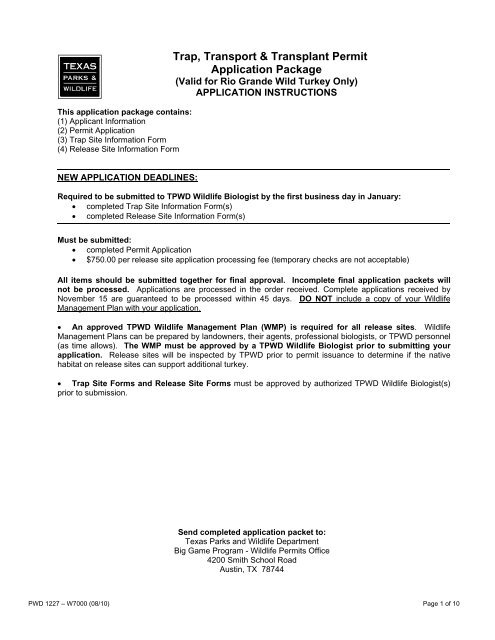 TEXAS
PARKS &
WILDLIFE

Trap, Transport & Transplant Permit
Application Package
(Valid for Rio Grande Wild Turkey Only)
APPLICATION INSTRUCTIONS

This application package contains:
(1) Applicant Information
(2) Permit Application
(3) Trap Site Information Form
(4) Release Site Information Form

NEW APPLICATION DEADLINES:

Required to be submitted to TPWD Wildlife Biologist by the first business day in January:
• completed Trap Site Information Form(s)
• completed Release Site Information Form(s)

Must be submitted:
• completed Permit Application
• $750.00 per release site application processing fee (temporary checks are not acceptable)

All items should be submitted together for final approval. Incomplete final application packets will not be processed. Applications are processed in the order received. Complete applications received by November 15 are guaranteed to be processed within 45 days. DO NOT include a copy of your Wildlife Management Plan with your application.

• An approved TPWD Wildlife Management Plan (WMP) is required for all release sites. Wildlife Management Plans can be prepared by landowners, their agents, professional biologists, or TPWD personnel (as time allows). The WMP must be approved by a TPWD Wildlife Biologist prior to submitting your application. Release sites will be inspected by TPWD prior to permit issuance to determine if the native habitat on release sites can support additional turkey.

• Trap Site Forms and Release Site Forms must be approved by authorized TPWD Wildlife Biologist(s) prior to submission.

Send completed application packet to:
Texas Parks and Wildlife Department
Big Game Program - Wildlife Permits Office
4200 Smith School Road
Austin, TX 78744

PWD 1227 – W7000 (08/10)

Page 1 of 10